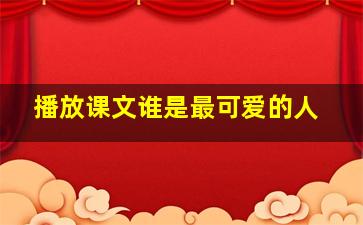 播放课文谁是最可爱的人